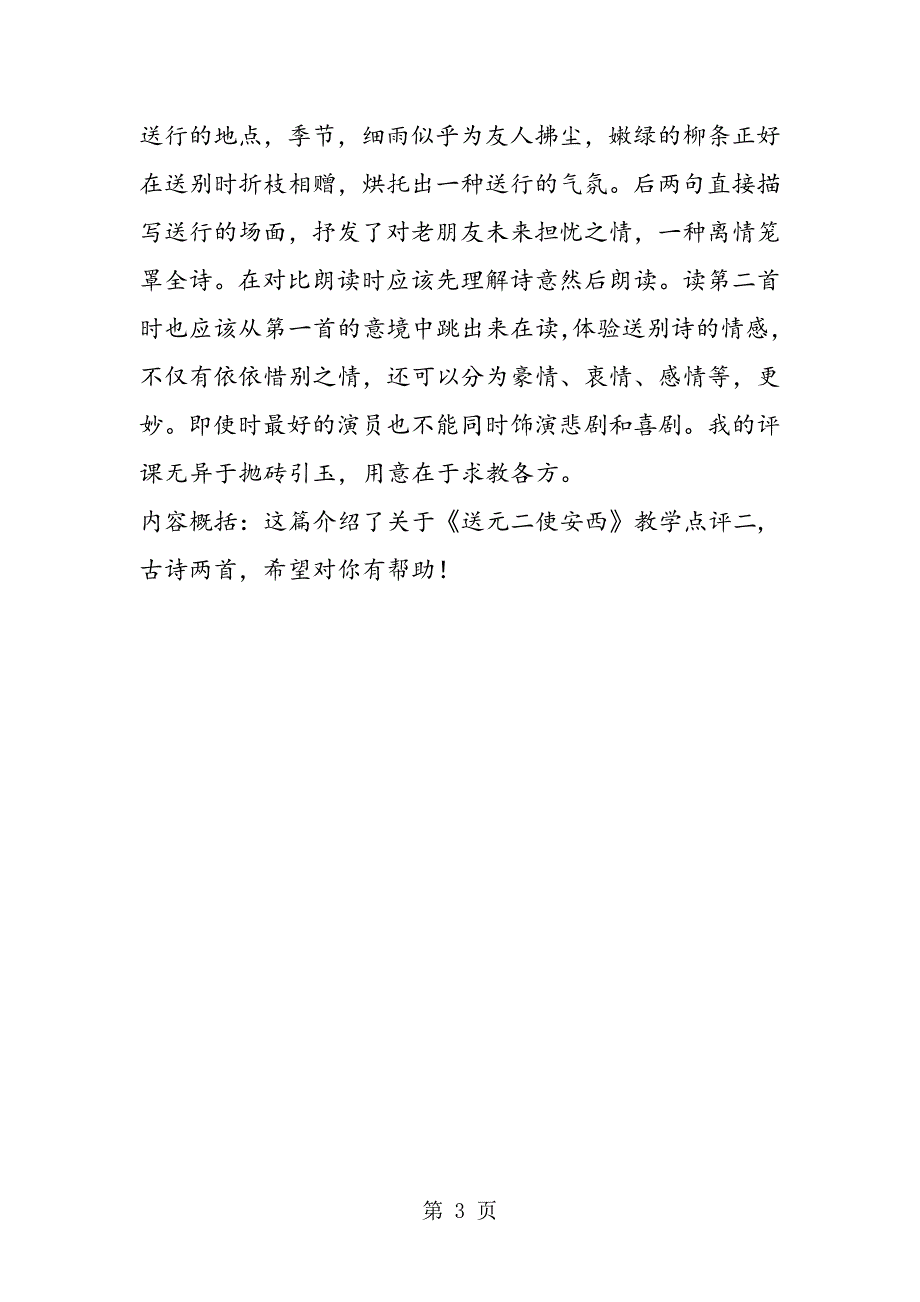 送行的地点，季节，细雨似乎为友人拂尘，嫩绿的柳条正好在送别时折枝相赠，烘托出一种送行的气氛。后两句直接描写送行的场面，抒发了对老朋友未来担忧之情，一种离情笼罩全诗。在对比朗读时应该先理解诗意然后朗读。读第二首时也应该从第一首的意境中跳出来在读,体验送别诗的情感，不仅有依依惜别之情，还可以分为豪情、衷情、感情等，更妙。即使时最好的演员也不能同时饰演悲剧和喜剧。我的评课无异于抛砖引玉，用意在于求教各方。
内容概括：这篇介绍了关于《送元二使安西》教学点评二,古诗两首，希望对你有帮助！

第 3 页